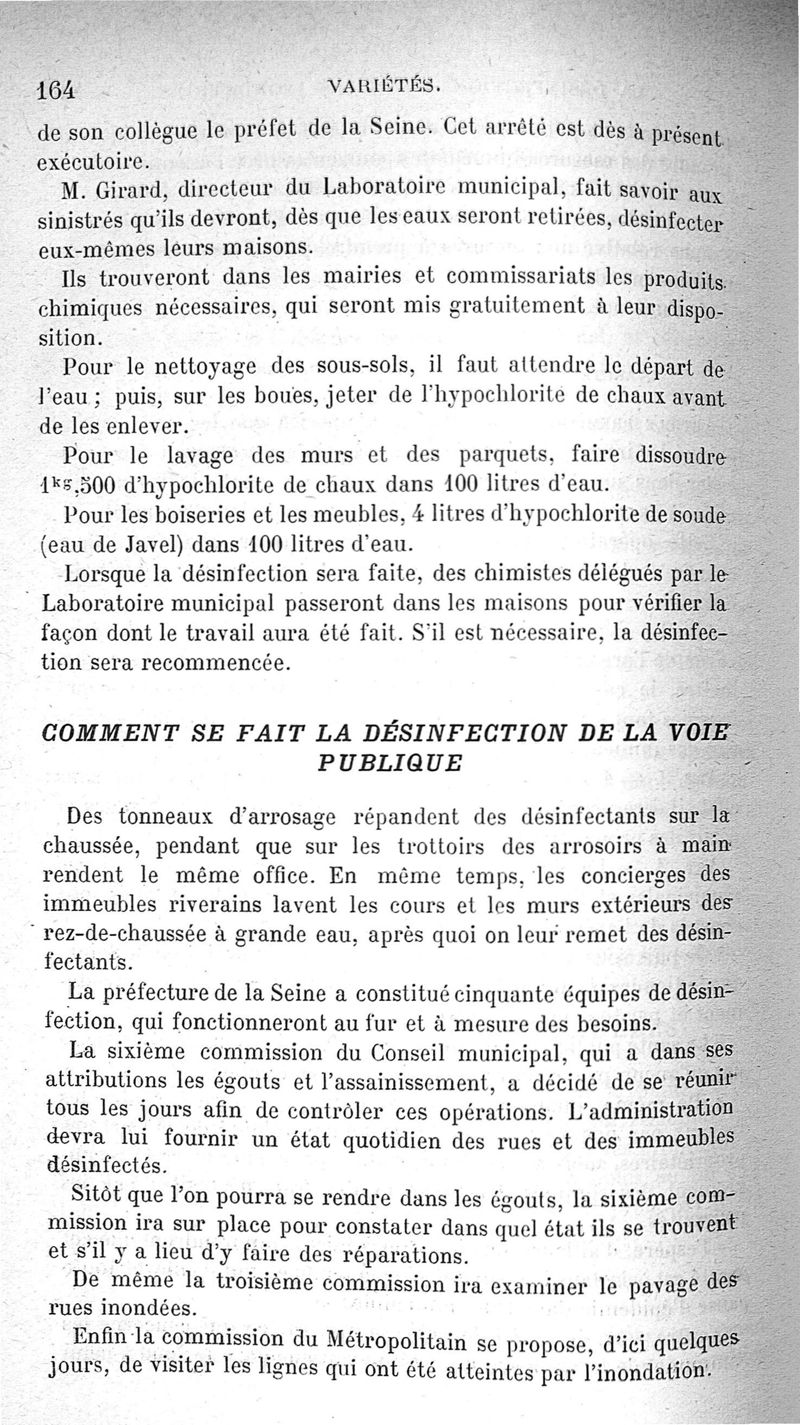 164 VARIÉTÉS.

de son collègue le préfet de la Seine. Cet arrêté est dès à présent exécutoire.

M. Girard, directeur du Laboratoire municipal, fait savoir aux sinistrés qu'ils devront, dès que les eaux seront retirées, désinfecter eux-mêmes leurs maisons.

Ils trouveront dans les mairies et commissariats les produits chimiques nécessaires, qui seront mis gratuitement à leur disposition.

Pour le nettoyage des sous-sols, il faut attendre le départ de l'eau ; puis, sur les boues, jeter de l'hypochlorite de chaux avant de les enlever.

Pour le lavage des murs et des parquets, faire dissoudre $1^{kg},500$ d'hypochlorite de chaux dans 100 litres d'eau.

Pour les boiseries et les meubles, 4 litres d'hypochlorite de soude (eau de Javel) dans 100 litres d'eau.

Lorsque la désinfection sera faite, des chimistes délégués par le Laboratoire municipal passeront dans les maisons pour vérifier la façon dont le travail aura été fait. S'il est nécessaire, la désinfection sera recommencée.

COMMENT SE FAIT LA DÉSINFECTION DE LA VOIE PUBLIQUE

Des tonneaux d'arrosage répandent des désinfectants sur la chaussée, pendant que sur les trottoirs des arrosoirs à main rendent le même office. En même temps, les concierges des immeubles riverains lavent les cours et les murs extérieurs des rez-de-chaussée à grande eau, après quoi on leur remet des désinfectants.

La préfecture de la Seine a constitué cinquante équipes de désinfection, qui fonctionneront au fur et à mesure des besoins.

La sixième commission du Conseil municipal, qui a dans ses attributions les égouts et l'assainissement, a décidé de se réunir tous les jours afin de contrôler ces opérations. L'administration devra lui fournir un état quotidien des rues et des immeubles désinfectés.

Sitôt que l'on pourra se rendre dans les égouts, la sixième commission ira sur place pour constater dans quel état ils se trouvent et s'il y a lieu d'y faire des réparations.

De même la troisième commission ira examiner le pavage des rues inondées.

Enfin la commission du Métropolitain se propose, d'ici quelques jours, de visiter les lignes qui ont été atteintes par l'inondation.